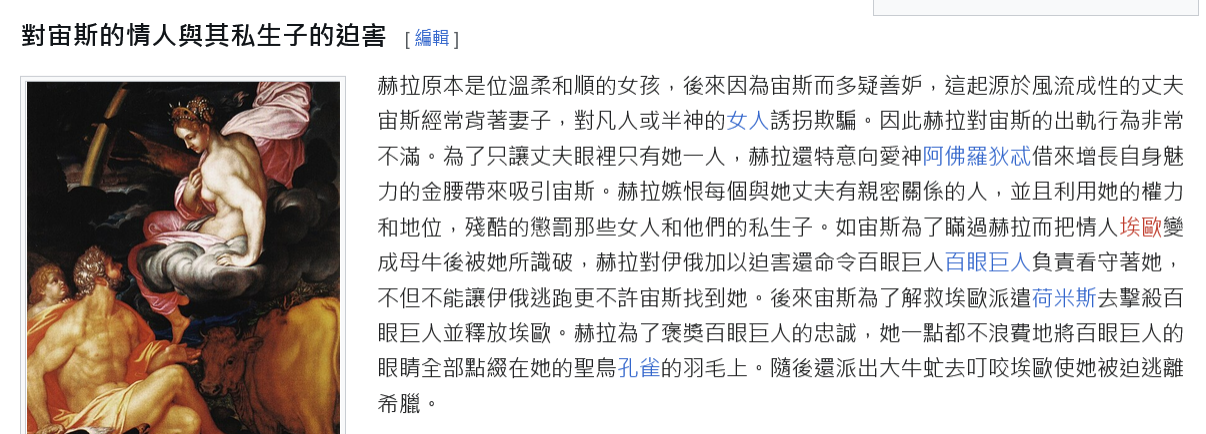 對宙斯的情人與其私生子的迫害 [ 編輯 ]

赫拉原本是位溫柔和順的女孩，後來因為宙斯而多疑善妒，這起源於風流成性的丈夫宙斯經常背著妻子，對凡人或半神的女人誘拐欺騙。因此赫拉對宙斯的出軌行為非常不滿。為了只讓丈夫眼裡只有她一人，赫拉還特意向愛神阿佛羅狄忒借來增長自身魅力的金腰帶來吸引宙斯。赫拉嫉恨每個與她丈夫有親密關係的人，並且利用她的權力和地位，殘酷的懲罰那些女人和他們的私生子。如宙斯為了瞞過赫拉而把情人埃歐變成母牛後被她所識破，赫拉對伊俄加以迫害還命令百眼巨人百眼巨人負責看守著她，不但不能讓伊俄逃跑更不許宙斯找到她。後來宙斯為了解救埃歐派遣荷米斯去擊殺百眼巨人並釋放埃歐。赫拉為了褒獎百眼巨人的忠誠，她一點都不浪費地將百眼巨人的眼睛全部點綴在她的聖鳥孔雀的羽毛上。隨後還派出大牛虻去叮咬埃歐使她被迫逃離希臘。